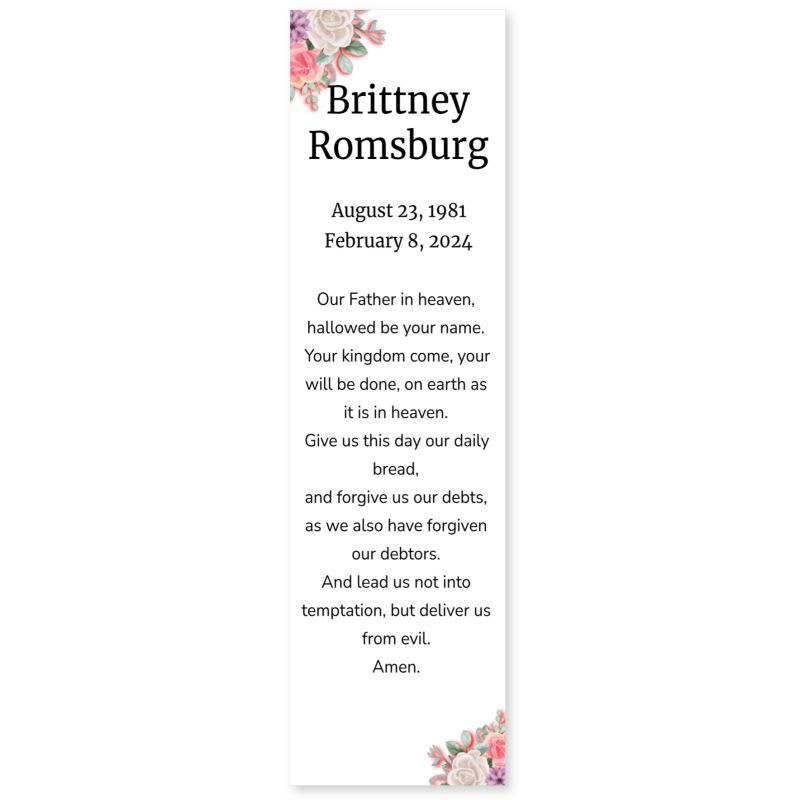 Brittney Romsburg

August 23, 1981
February 8, 2024

Our Father in heaven,
hallowed be your name.
Your kingdom come, your will be done, on earth as it is in heaven.
Give us this day our daily bread,
and forgive us our debts,
as we also have forgiven our debtors.
And lead us not into temptation, but deliver us from evil.
Amen.